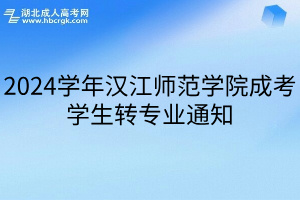 湖北成人高考网
www.hbcrgk.com

2024学年汉江师范学院成考学生转专业通知